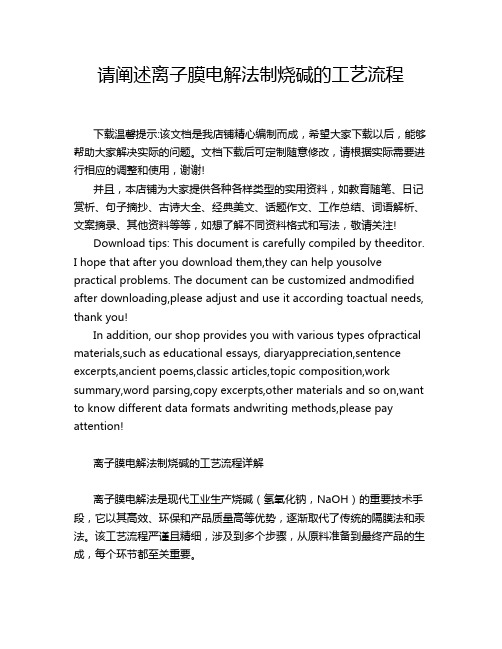 请阐述离子膜电解法制烧碱的工艺流程

下载温馨提示:该文档是我店铺精心编制而成，希望大家下载以后，能够帮助大家解决实际的问题。文档下载后可定制随意修改，请根据实际需要进行相应的调整和使用，谢谢!

并且，本店铺为大家提供各种各样类型的实用资料，如教育随笔、日记赏析、句子摘抄、古诗大全、经典美文、话题作文、工作总结、词语解析、文案摘录、其他资料等等，如想了解不同资料格式和写法，敬请关注!

Download tips: This document is carefully compiled by theeditor. I hope that after you download them,they can help yousolve practical problems. The document can be customized andmodified after downloading,please adjust and use it according toactual needs, thank you!

In addition, our shop provides you with various types ofpractical materials,such as educational essays, diaryappreciation,sentence excerpts,ancient poems,classic articles,topic composition,work summary,word parsing,copy excerpts,other materials and so on,want to know different data formats andwriting methods,please pay attention!

离子膜电解法制烧碱的工艺流程详解

离子膜电解法是现代工业生产烧碱（氢氧化钠，NaOH）的重要技术手段，它以其高效、环保和产品质量高等优势，逐渐取代了传统的隔膜法和汞法。该工艺流程严谨且精细，涉及到多个步骤，从原料准备到最终产品的生成，每个环节都至关重要。